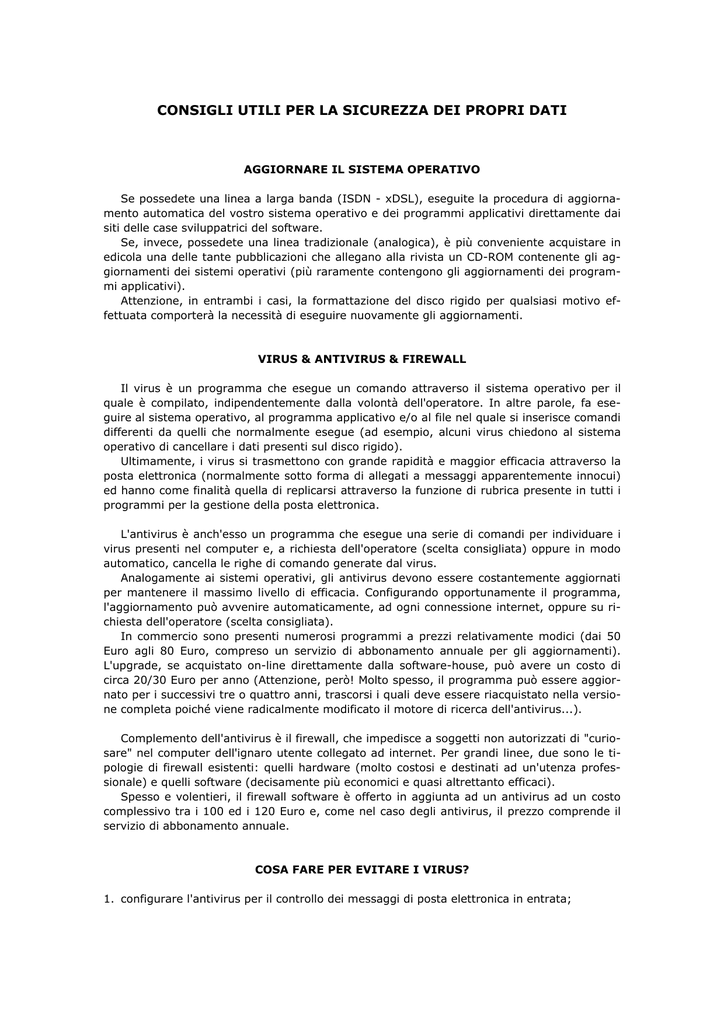 CONSIGLI UTILI PER LA SICUREZZA DEI PROPRI DATI

AGGIORNARE IL SISTEMA OPERATIVO

Se possedete una linea a larga banda (ISDN - xDSL), eseguite la procedura di aggiornamento automatica del vostro sistema operativo e dei programmi applicativi direttamente dai siti delle case sviluppatrici del software.
Se, invece, possedete una linea tradizionale (analogica), è più conveniente acquistare in edicola una delle tante pubblicazioni che allegano alla rivista un CD-ROM contenente gli aggiornamenti dei sistemi operativi (più raramente contengono gli aggiornamenti dei programmi applicativi).
Attenzione, in entrambi i casi, la formattazione del disco rigido per qualsiasi motivo effettuata comporterà la necessità di eseguire nuovamente gli aggiornamenti.

VIRUS & ANTIVIRUS & FIREWALL

Il virus è un programma che esegue un comando attraverso il sistema operativo per il quale è compilato, indipendentemente dalla volontà dell'operatore. In altre parole, fa eseguire al sistema operativo, al programma applicativo e/o al file nel quale si inserisce comandi differenti da quelli che normalmente esegue (ad esempio, alcuni virus chiedono al sistema operativo di cancellare i dati presenti sul disco rigido).
Ultimamente, i virus si trasmettono con grande rapidità e maggior efficacia attraverso la posta elettronica (normalmente sotto forma di allegati a messaggi apparentemente innocui) ed hanno come finalità quella di replicarsi attraverso la funzione di rubrica presente in tutti i programmi per la gestione della posta elettronica.

L'antivirus è anch'esso un programma che esegue una serie di comandi per individuare i virus presenti nel computer e, a richiesta dell'operatore (scelta consigliata) oppure in modo automatico, cancella le righe di comando generate dal virus.
Analogamente ai sistemi operativi, gli antivirus devono essere costantemente aggiornati per mantenere il massimo livello di efficacia. Configurando opportunamente il programma, l'aggiornamento può avvenire automaticamente, ad ogni connessione internet, oppure su richiesta dell'operatore (scelta consigliata).
In commercio sono presenti numerosi programmi a prezzi relativamente modici (dai 50 Euro agli 80 Euro, compreso un servizio di abbonamento annuale per gli aggiornamenti). L'upgrade, se acquistato on-line direttamente dalla software-house, può avere un costo di circa 20/30 Euro per anno (Attenzione, però! Molto spesso, il programma può essere aggiornato per i successivi tre o quattro anni, trascorsi i quali deve essere riacquistato nella versione completa poiché viene radicalmente modificato il motore di ricerca dell'antivirus...).

Complemento dell'antivirus è il firewall, che impedisce a soggetti non autorizzati di "curiosare" nel computer dell'ignaro utente collegato ad internet. Per grandi linee, due sono le tipologie di firewall esistenti: quelli hardware (molto costosi e destinati ad un'utenza professionale) e quelli software (decisamente più economici e quasi altrettanto efficaci).
Spesso e volentieri, il firewall software è offerto in aggiunta ad un antivirus ad un costo complessivo tra i 100 ed i 120 Euro e, come nel caso degli antivirus, il prezzo comprende il servizio di abbonamento annuale.

COSA FARE PER EVITARE I VIRUS?

1. configurare l'antivirus per il controllo dei messaggi di posta elettronica in entrata;